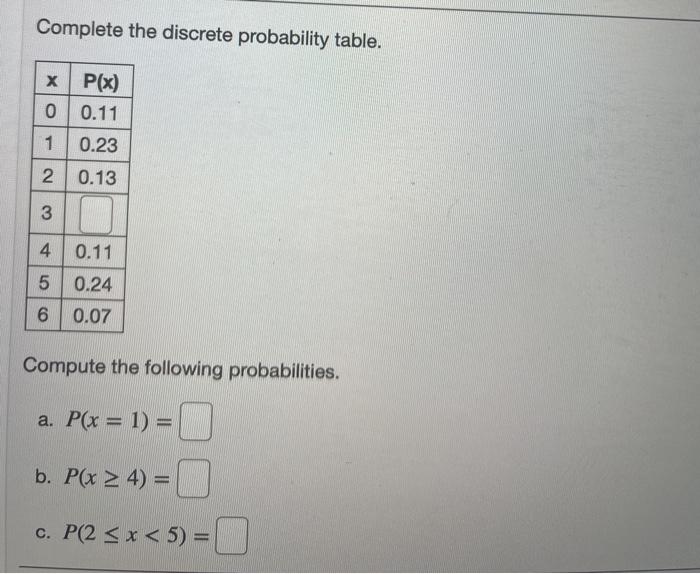 Complete the discrete probability table.

| x | P(x) |
|---|---|
| 0 | 0.11 |
| 1 | 0.23 |
| 2 | 0.13 |
| 3 |  |
| 4 | 0.11 |
| 5 | 0.24 |
| 6 | 0.07 |

Compute the following probabilities.

a. $P(x = 1) =$

b. $P(x \geq 4) =$

c. $P(2 \leq x < 5) =$